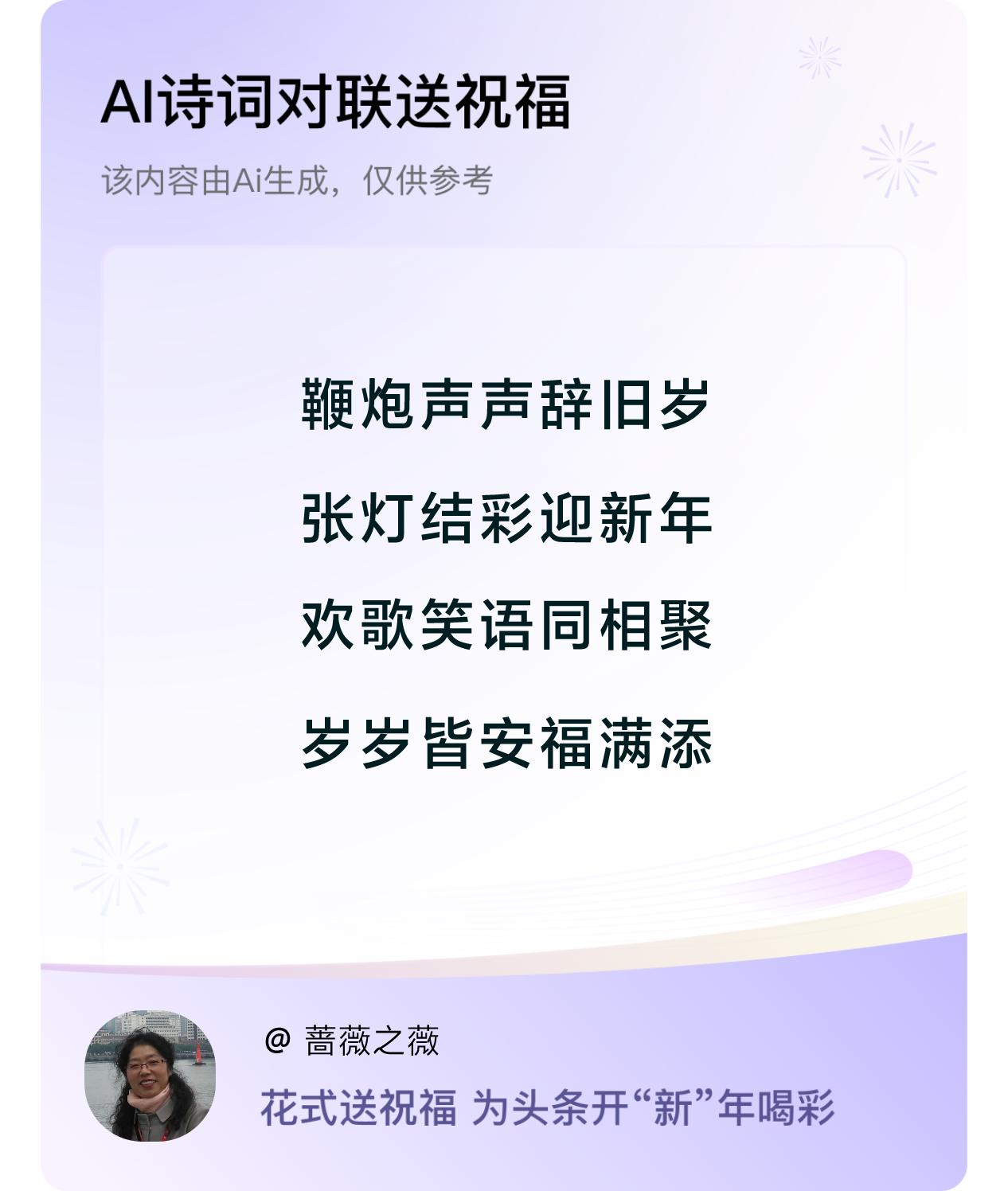 AI诗词对联送祝福

该内容由Ai生成，仅供参考

鞭炮声声辞旧岁

张灯结彩迎新年

欢歌笑语同相聚

岁岁皆安福满添

@ 蔷薇之薇

花式送祝福 为头条开“新”年喝彩